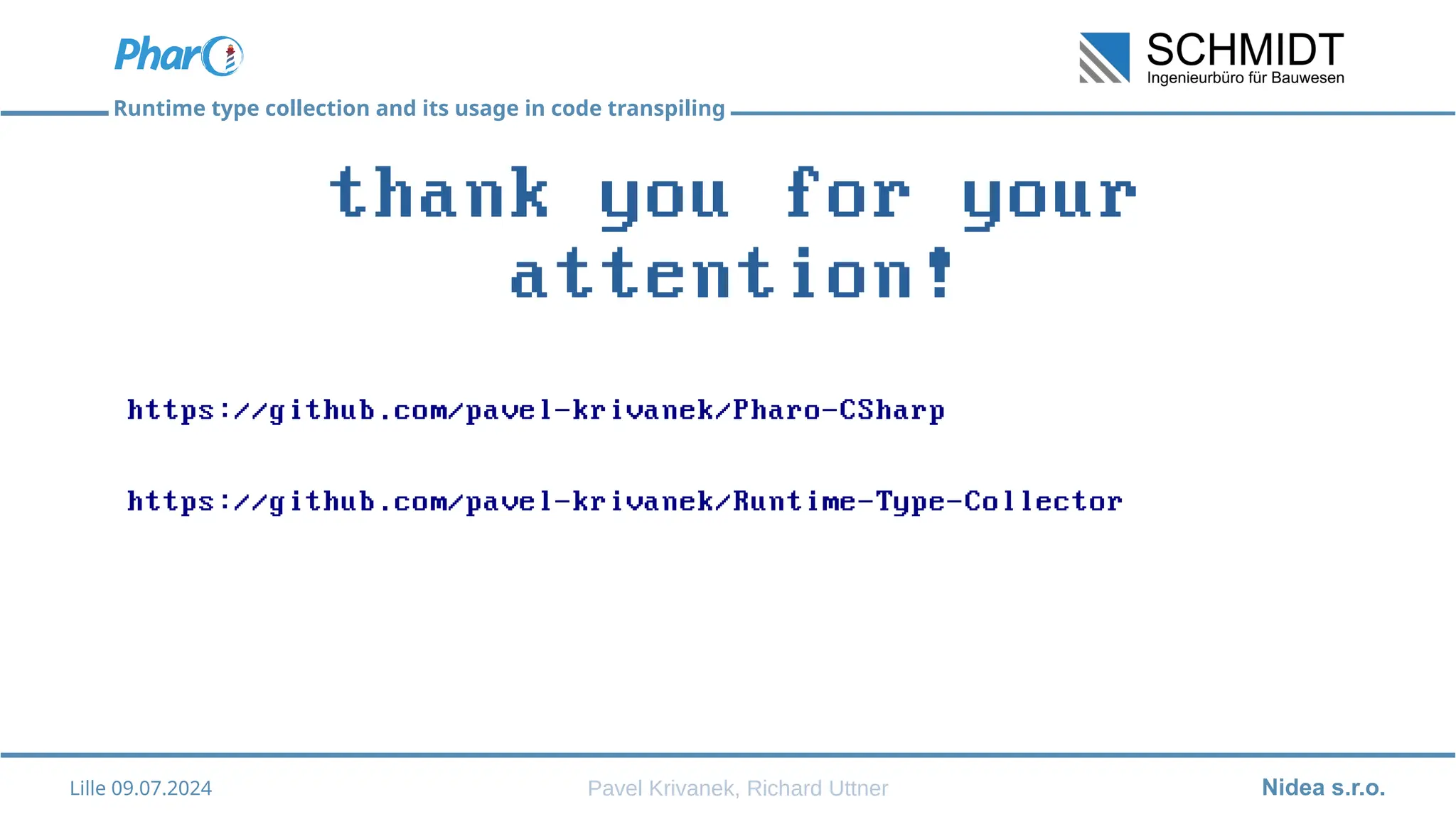 Pharo

SCHMIDT
Ingenieurbüro für Bauwesen

Runtime type collection and its usage in code transpiling

thank you for your attention!

https://github.com/pavel-krivanek/Pharo-CSharp

https://github.com/pavel-krivanek/Runtime-Type-Collector

Lille 09.07.2024

Pavel Krivanek, Richard Uttner

Nidea s.r.o.